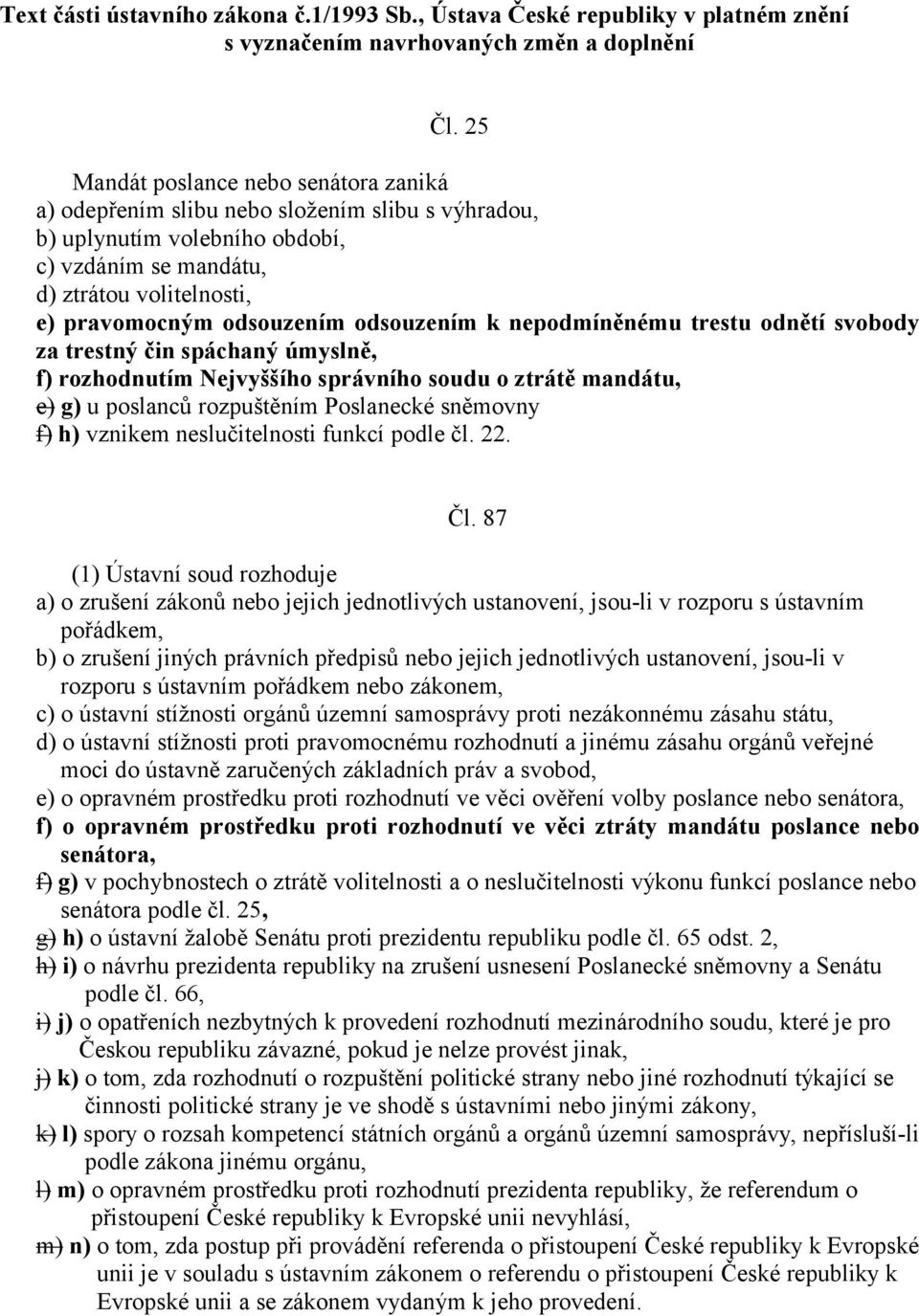 Text části ústavního zákona č.1/1993 Sb., Ústava České republiky v platném znění s vyznačením navrhovaných změn a doplnění

Čl. 25

Mandát poslance nebo senátora zaniká
a) odepřením slibu nebo složením slibu s výhradou,
b) uplynutím volebního období,
c) vzdáním se mandátu,
d) ztrátou volitelnosti,
e) pravomocným odsouzením odsouzením k nepodmíněnému trestu odnětí svobody za trestný čin spáchaný úmyslně,
f) rozhodnutím Nejvyššího správního soudu o ztrátě mandátu,
e) g) u poslanců rozpuštěním Poslanecké sněmovny
f) h) vznikem neslučitelnosti funkcí podle čl. 22.

Čl. 87

(1) Ústavní soud rozhoduje
a) o zrušení zákonů nebo jejich jednotlivých ustanovení, jsou-li v rozporu s ústavním pořádkem,
b) o zrušení jiných právních předpisů nebo jejich jednotlivých ustanovení, jsou-li v rozporu s ústavním pořádkem nebo zákonem,
c) o ústavní stížnosti orgánů územní samosprávy proti nezákonnému zásahu státu,
d) o ústavní stížnosti proti pravomocnému rozhodnutí a jinému zásahu orgánů veřejné moci do ústavně zaručených základních práv a svobod,
e) o opravném prostředku proti rozhodnutí ve věci ověření volby poslance nebo senátora,
f) o opravném prostředku proti rozhodnutí ve věci ztráty mandátu poslance nebo senátora,
f) g) v pochybnostech o ztrátě volitelnosti a o neslučitelnosti výkonu funkcí poslance nebo senátora podle čl. 25,
g) h) o ústavní žalobě Senátu proti prezidentu republiku podle čl. 65 odst. 2,
h) i) o návrhu prezidenta republiky na zrušení usnesení Poslanecké sněmovny a Senátu podle čl. 66,
i) j) o opatřeních nezbytných k provedení rozhodnutí mezinárodního soudu, které je pro Českou republiku závazné, pokud je nelze provést jinak,
j) k) o tom, zda rozhodnutí o rozpuštění politické strany nebo jiné rozhodnutí týkající se činnosti politické strany je ve shodě s ústavními nebo jinými zákony,
k) l) spory o rozsah kompetencí státních orgánů a orgánů územní samosprávy, nepřísluší-li podle zákona jinému orgánu,
l) m) o opravném prostředku proti rozhodnutí prezidenta republiky, že referendum o přistoupení České republiky k Evropské unii nevyhlásí,
m) n) o tom, zda postup při provádění referenda o přistoupení České republiky k Evropské unii je v souladu s ústavním zákonem o referendu o přistoupení České republiky k Evropské unii a se zákonem vydaným k jeho provedení.